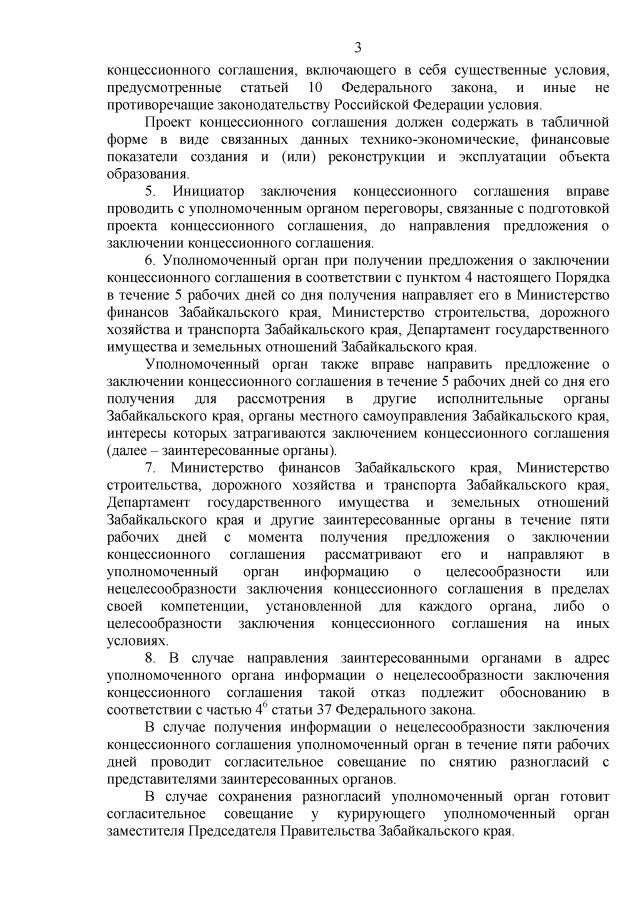 3

концессионного соглашения, включающего в себя существенные условия, предусмотренные статьей 10 Федерального закона, и иные не противоречащие законодательству Российской Федерации условия.

Проект концессионного соглашения должен содержать в табличной форме в виде связанных данных технико-экономические, финансовые показатели создания и (или) реконструкции и эксплуатации объекта образования.

5. Инициатор заключения концессионного соглашения вправе проводить с уполномоченным органом переговоры, связанные с подготовкой проекта концессионного соглашения, до направления предложения о заключении концессионного соглашения.

6. Уполномоченный орган при получении предложения о заключении концессионного соглашения в соответствии с пунктом 4 настоящего Порядка в течение 5 рабочих дней со дня получения направляет его в Министерство финансов Забайкальского края, Министерство строительства, дорожного хозяйства и транспорта Забайкальского края, Департамент государственного имущества и земельных отношений Забайкальского края.

Уполномоченный орган также вправе направить предложение о заключении концессионного соглашения в течение 5 рабочих дней со дня его получения для рассмотрения в другие исполнительные органы Забайкальского края, органы местного самоуправления Забайкальского края, интересы которых затрагиваются заключением концессионного соглашения (далее – заинтересованные органы).

7. Министерство финансов Забайкальского края, Министерство строительства, дорожного хозяйства и транспорта Забайкальского края, Департамент государственного имущества и земельных отношений Забайкальского края и другие заинтересованные органы в течение пяти рабочих дней с момента получения предложения о заключении концессионного соглашения рассматривают его и направляют в уполномоченный орган информацию о целесообразности или нецелесообразности заключения концессионного соглашения в пределах своей компетенции, установленной для каждого органа, либо о целесообразности заключения концессионного соглашения на иных условиях.

8. В случае направления заинтересованными органами в адрес уполномоченного органа информации о нецелесообразности заключения концессионного соглашения такой отказ подлежит обоснованию в соответствии с частью $4^6$ статьи 37 Федерального закона.

В случае получения информации о нецелесообразности заключения концессионного соглашения уполномоченный орган в течение пяти рабочих дней проводит согласительное совещание по снятию разногласий с представителями заинтересованных органов.

В случае сохранения разногласий уполномоченный орган готовит согласительное совещание у курирующего уполномоченный орган заместителя Председателя Правительства Забайкальского края.